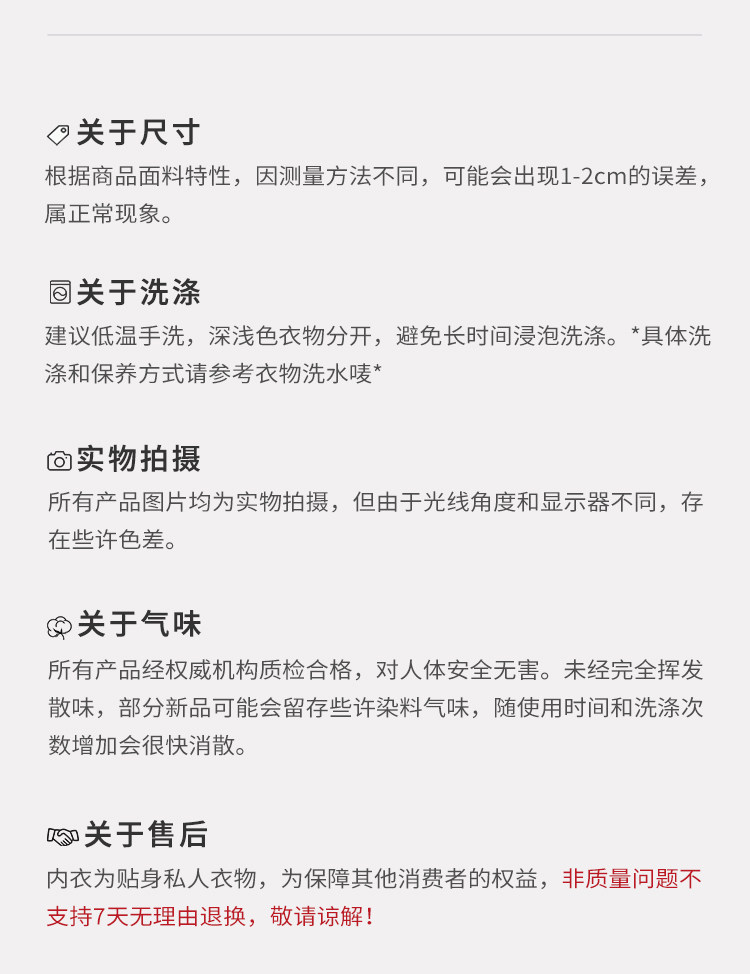 关于尺寸

根据商品面料特性，因测量方法不同，可能会出现1-2cm的误差，属正常现象。

关于洗涤

建议低温手洗，深浅色衣物分开，避免长时间浸泡洗涤。*具体洗涤和保养方式请参考衣物洗水唛*

实物拍摄

所有产品图片均为实物拍摄，但由于光线角度和显示器不同，存在些许色差。

关于气味

所有产品经权威机构质检合格，对人体安全无害。未经完全挥发散味，部分新品可能会留存些许染料气味，随使用时间和洗涤次数增加会很快消散。

关于售后

内衣为贴身私人衣物，为保障其他消费者的权益，非质量问题不支持7天无理由退换，敬请谅解！